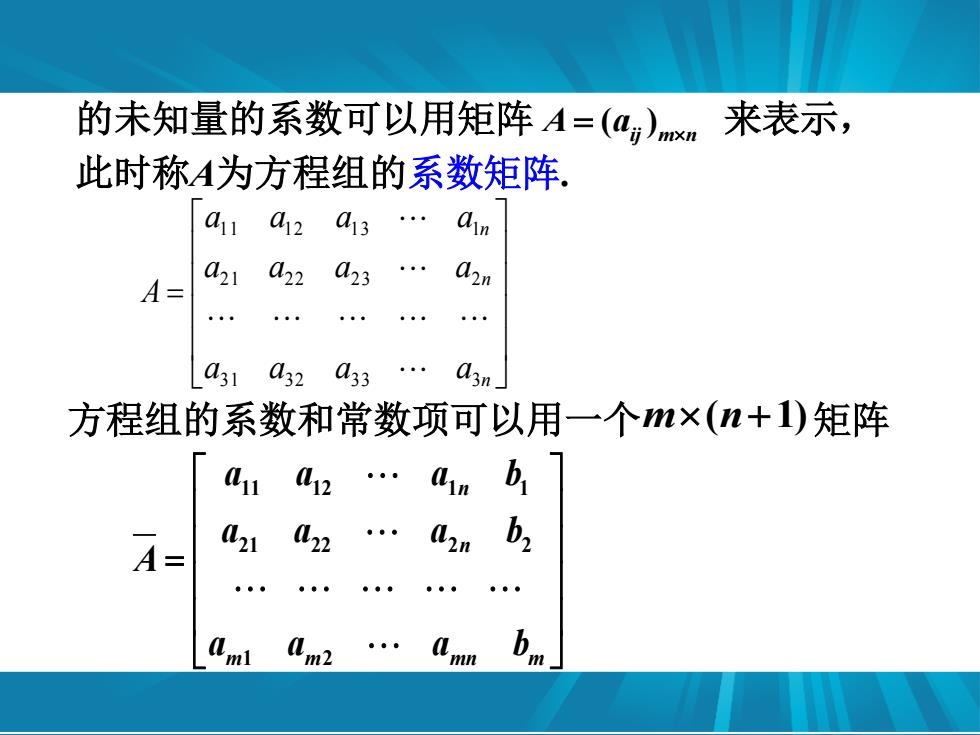 的未知量的系数可以用矩阵 $A=(a_{ij})_{m\times n}$ 来表示，此时称$A$为方程组的系数矩阵.

$A=\begin{bmatrix} a_{11} & a_{12} & a_{13} & \cdots & a_{1n} \\ a_{21} & a_{22} & a_{23} & \cdots & a_{2n} \\ \cdots & \cdots & \cdots & \cdots & \cdots \\ a_{31} & a_{32} & a_{33} & \cdots & a_{3n} \end{bmatrix}$

方程组的系数和常数项可以用一个$m\times(n+1)$矩阵

$\overline{A}=\begin{bmatrix} a_{11} & a_{12} & \cdots & a_{1n} & b_1 \\ a_{21} & a_{22} & \cdots & a_{2n} & b_2 \\ \cdots & \cdots & \cdots & \cdots & \cdots \\ a_{m1} & a_{m2} & \cdots & a_{mn} & b_m \end{bmatrix}$